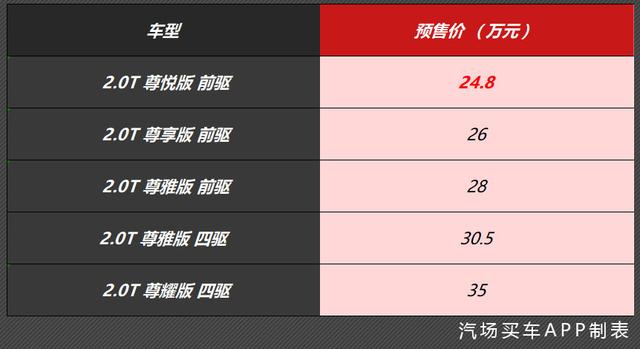 | 车型 | 预售价（万元） |
|---|---|
| 2.0T 尊悦版 前驱 | 24.8 |
| 2.0T 尊享版 前驱 | 26 |
| 2.0T 尊雅版 前驱 | 28 |
| 2.0T 尊雅版 四驱 | 30.5 |
| 2.0T 尊耀版 四驱 | 35 |

汽场买车APP制表